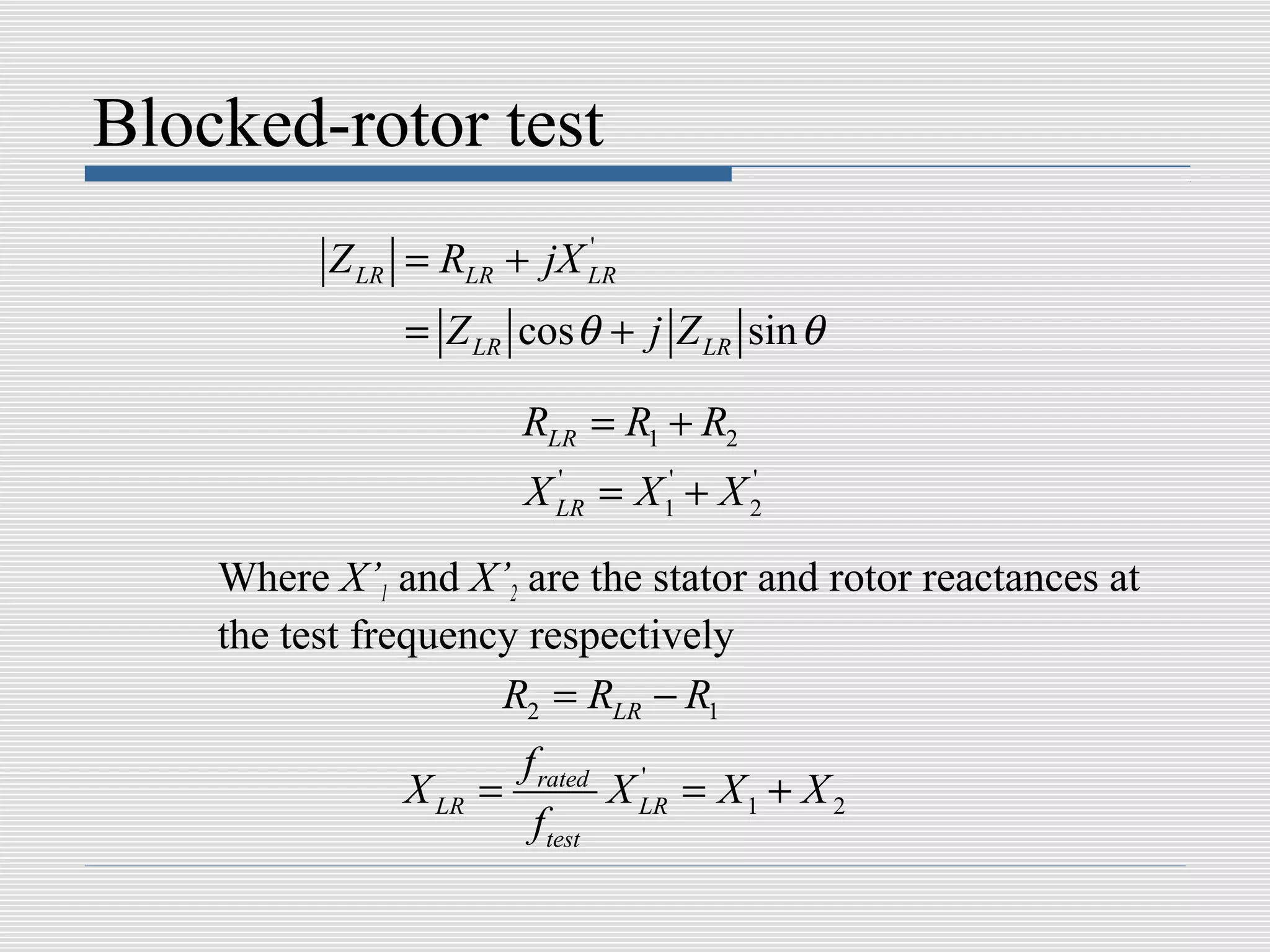 Blocked-rotor test

$|Z_{LR}| = R_{LR} + jX'_{LR}$

$= |Z_{LR}|\cos\theta + j|Z_{LR}|\sin\theta$

$R_{LR} = R_1 + R_2$

$X'_{LR} = X'_1 + X'_2$

Where $X'_1$ and $X'_2$ are the stator and rotor reactances at the test frequency respectively

$R_2 = R_{LR} - R_1$

$X_{LR} = \frac{f_{rated}}{f_{test}} X'_{LR} = X_1 + X_2$